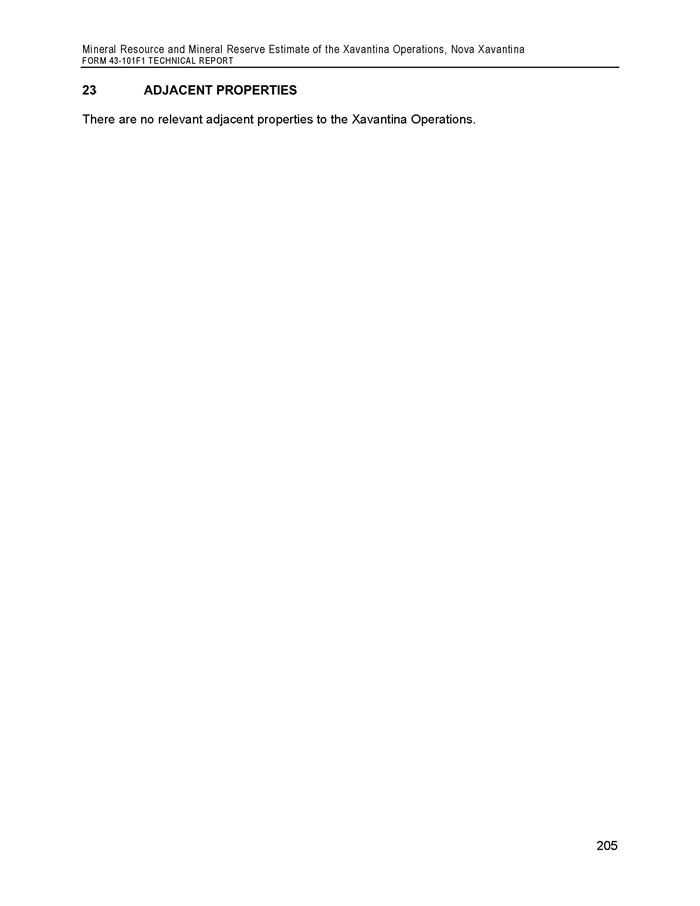 Mineral Resource and Mineral Reserve Estimate of the Xavantina Operations, Nova Xavantina
FORM 43-101F1 TECHNICAL REPORT

23 ADJACENT PROPERTIES

There are no relevant adjacent properties to the Xavantina Operations.

205